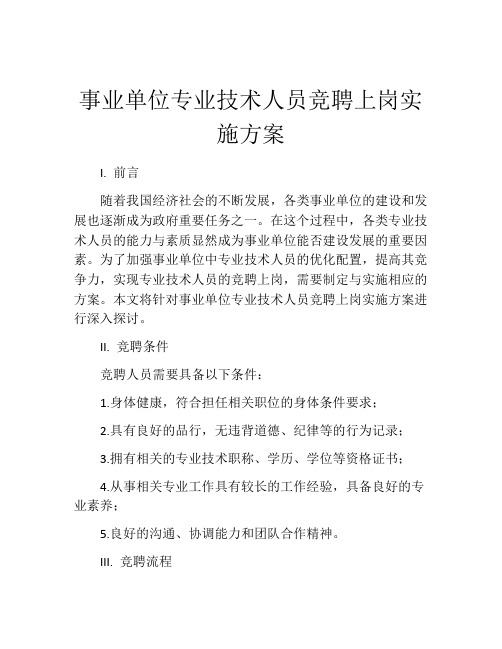 事业单位专业技术人员竞聘上岗实施方案

I. 前言

随着我国经济社会的不断发展，各类事业单位的建设和发展也逐渐成为政府重要任务之一。在这个过程中，各类专业技术人员的能力与素质显然成为事业单位能否建设发展的重要因素。为了加强事业单位中专业技术人员的优化配置，提高其竞争力，实现专业技术人员的竞聘上岗，需要制定与实施相应的方案。本文将针对事业单位专业技术人员竞聘上岗实施方案进行深入探讨。

II. 竞聘条件

竞聘人员需要具备以下条件：

1.身体健康，符合担任相关职位的身体条件要求；

2.具有良好的品行，无违背道德、纪律等的行为记录；

3.拥有相关的专业技术职称、学历、学位等资格证书；

4.从事相关专业工作具有较长的工作经验，具备良好的专业素养；

5.良好的沟通、协调能力和团队合作精神。

III. 竞聘流程